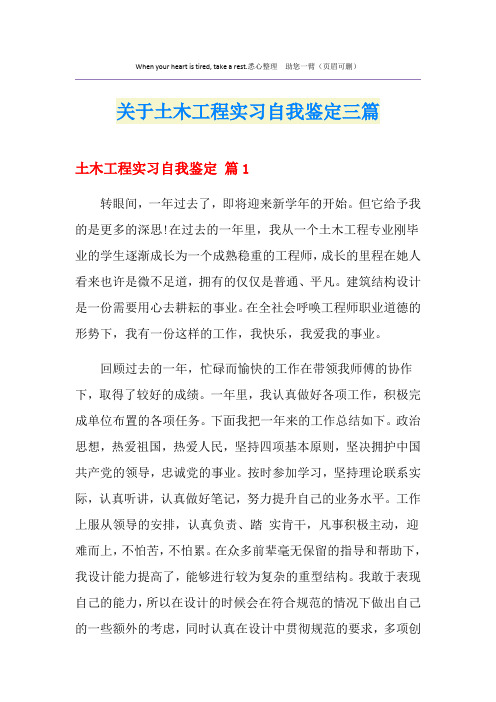 When your heart is tired, take a rest.悉心整理　助您一臂（页眉可删）

关于土木工程实习自我鉴定三篇

土木工程实习自我鉴定 篇1

转眼间，一年过去了，即将迎来新学年的开始。但它给予我的是更多的深思!在过去的一年里，我从一个土木工程专业刚毕业的学生逐渐成长为一个成熟稳重的工程师，成长的里程在她人看来也许是微不足道，拥有的仅仅是普通、平凡。建筑结构设计是一份需要用心去耕耘的事业。在全社会呼唤工程师职业道德的形势下，我有一份这样的工作，我快乐，我爱我的事业。

回顾过去的一年，忙碌而愉快的工作在带领我师傅的协作下，取得了较好的成绩。一年里，我认真做好各项工作，积极完成单位布置的各项任务。下面我把一年来的工作总结如下。政治思想，热爱祖国，热爱人民，坚持四项基本原则，坚决拥护中国共产党的领导，忠诚党的事业。按时参加学习，坚持理论联系实际，认真听讲，认真做好笔记，努力提升自己的业务水平。工作上服从领导的安排，认真负责、踏 实肯干，凡事积极主动，迎难而上，不怕苦，不怕累。在众多前辈毫无保留的指导和帮助下，我设计能力提高了，能够进行较为复杂的重型结构。我敢于表现自己的能力，所以在设计的时候会在符合规范的情况下做出自己的一些额外的考虑，同时认真在设计中贯彻规范的要求，多项创